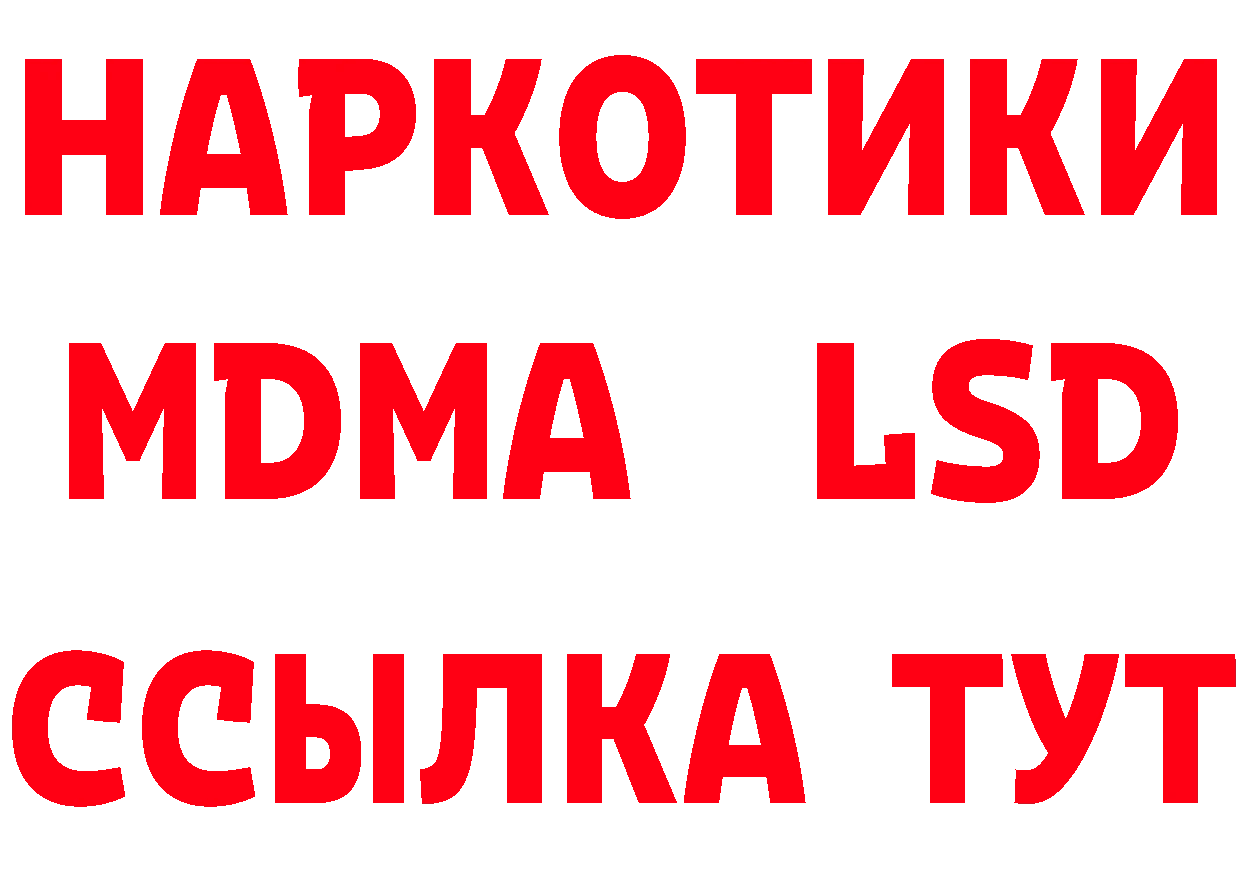 НАРКОТИКИ
MDMA LSD
ССЫЛКА ТУТ